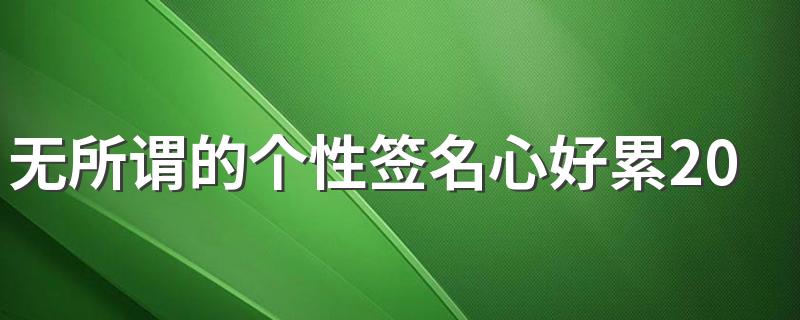 无所谓的个性签名心好累20